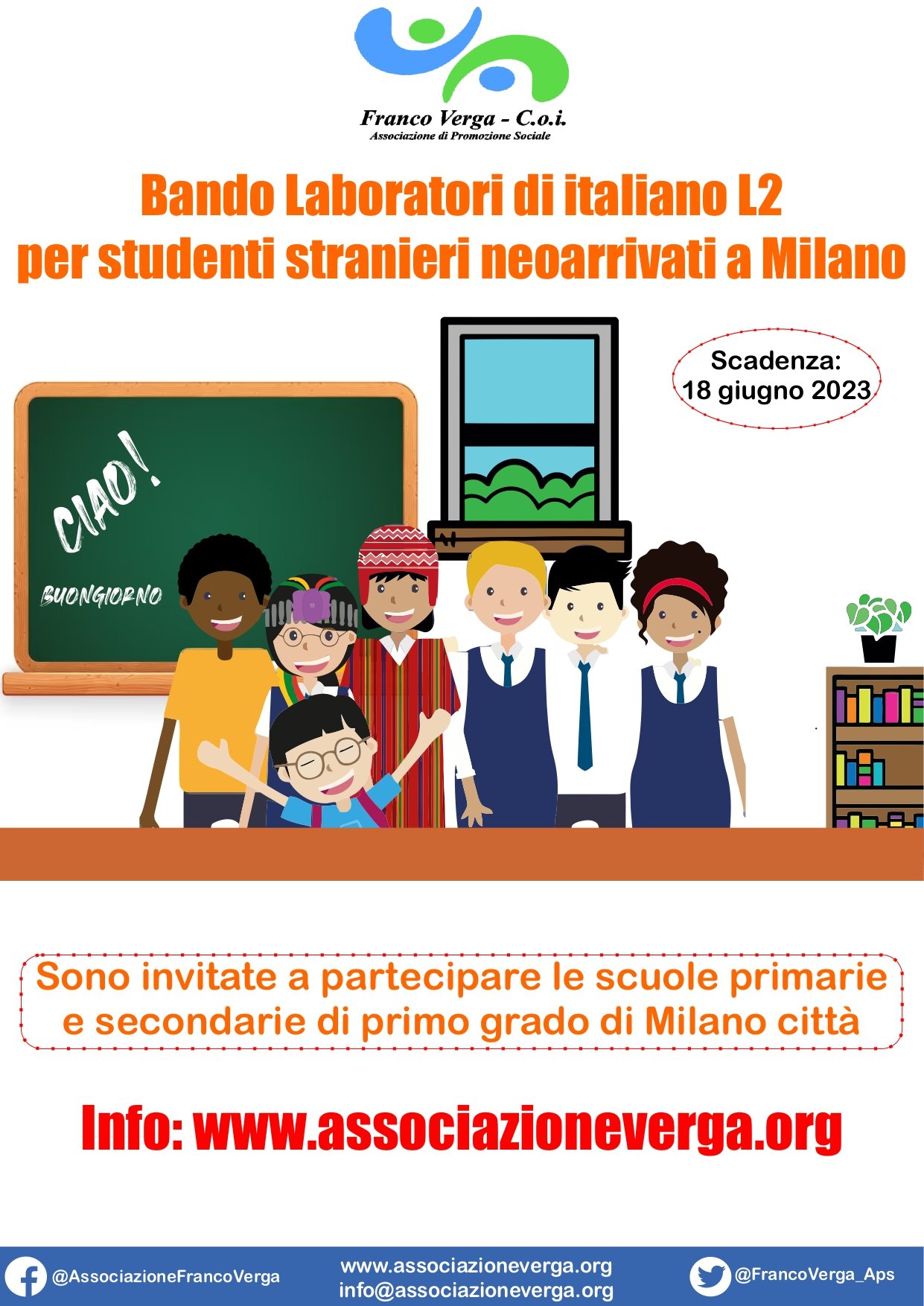 Franco Verga - C.o.i.
Associazione di Promozione Sociale

Bando Laboratori di italiano L2
per studenti stranieri neoarrivati a Milano

Scadenza:
18 giugno 2023

CIAO!

BUONGIORNO

Sono invitate a partecipare le scuole primarie e secondarie di primo grado di Milano città

Info: www.associazioneverga.org

@AssociazioneFrancoVerga

www.associazioneverga.org
info@associazioneverga.org

@FrancoVerga_Aps